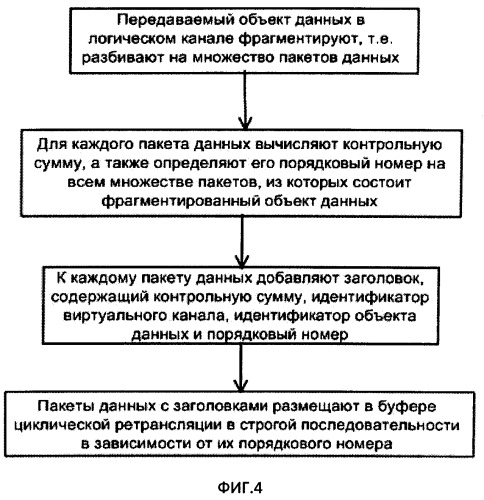 Передаваемый объект данных в логическом канале фрагментируют, т.е. разбивают на множество пакетов данных

Для каждого пакета данных вычисляют контрольную сумму, а также определяют его порядковый номер на всем множестве пакетов, из которых состоит фрагментированный объект данных

К каждому пакету данных добавляют заголовок, содержащий контрольную сумму, идентификатор виртуального канала, идентификатор объекта данных и порядковый номер

Пакеты данных с заголовками размещают в буфере циклической ретрансляции в строгой последовательности в зависимости от их порядкового номера

ФИГ.4